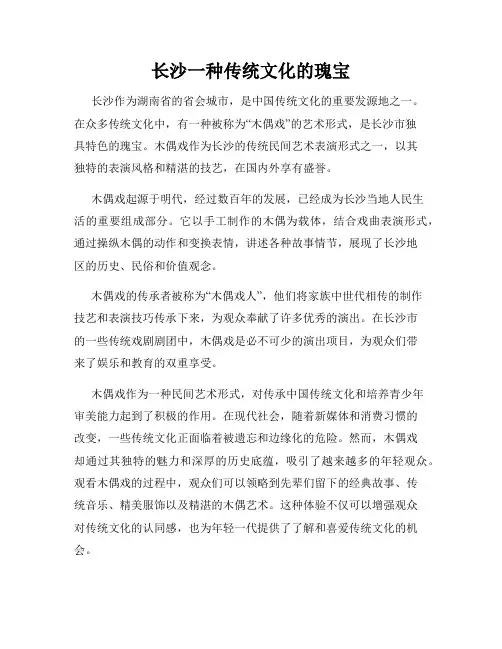 长沙一种传统文化的瑰宝

长沙作为湖南省的省会城市，是中国传统文化的重要发源地之一。在众多传统文化中，有一种被称为“木偶戏”的艺术形式，是长沙市独具特色的瑰宝。木偶戏作为长沙的传统民间艺术表演形式之一，以其独特的表演风格和精湛的技艺，在国内外享有盛誉。

木偶戏起源于明代，经过数百年的发展，已经成为长沙当地人民生活的重要组成部分。它以手工制作的木偶为载体，结合戏曲表演形式，通过操纵木偶的动作和变换表情，讲述各种故事情节，展现了长沙地区的历史、民俗和价值观念。

木偶戏的传承者被称为“木偶戏人”，他们将家族中世代相传的制作技艺和表演技巧传承下来，为观众奉献了许多优秀的演出。在长沙市的一些传统戏剧剧团中，木偶戏是必不可少的演出项目，为观众们带来了娱乐和教育的双重享受。

木偶戏作为一种民间艺术形式，对传承中国传统文化和培养青少年审美能力起到了积极的作用。在现代社会，随着新媒体和消费习惯的改变，一些传统文化正面临着被遗忘和边缘化的危险。然而，木偶戏却通过其独特的魅力和深厚的历史底蕴，吸引了越来越多的年轻观众。观看木偶戏的过程中，观众们可以领略到先辈们留下的经典故事、传统音乐、精美服饰以及精湛的木偶艺术。这种体验不仅可以增强观众对传统文化的认同感，也为年轻一代提供了了解和喜爱传统文化的机会。